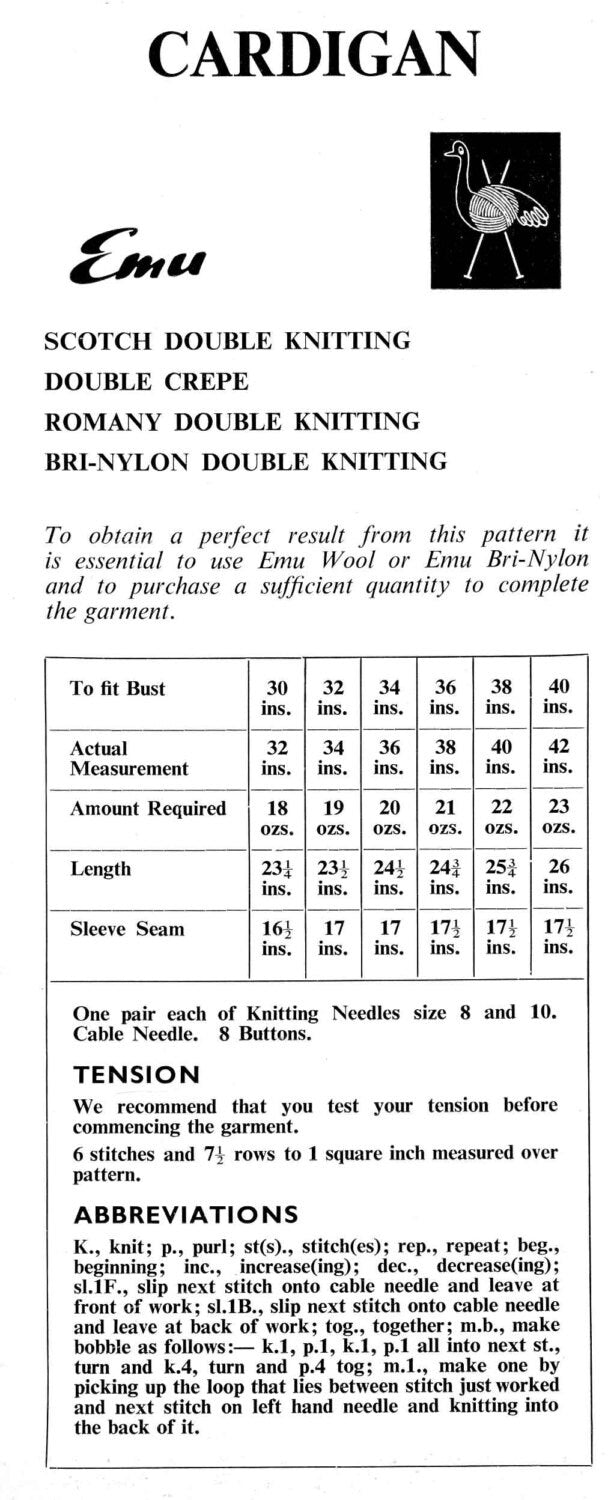 CARDIGAN

Emu

SCOTCH DOUBLE KNITTING
DOUBLE CREPE
ROMANY DOUBLE KNITTING
BRI-NYLON DOUBLE KNITTING

To obtain a perfect result from this pattern it is essential to use Emu Wool or Emu Bri-Nylon and to purchase a sufficient quantity to complete the garment.

| To fit Bust | 30 ins. | 32 ins. | 34 ins. | 36 ins. | 38 ins. | 40 ins. |
|---|---|---|---|---|---|---|
| Actual Measurement | 32 ins. | 34 ins. | 36 ins. | 38 ins. | 40 ins. | 42 ins. |
| Amount Required | 18 ozs. | 19 ozs. | 20 ozs. | 21 ozs. | 22 ozs. | 23 ozs. |
| Length | $23\frac{1}{4}$ ins. | $23\frac{1}{2}$ ins. | $24\frac{1}{2}$ ins. | $24\frac{3}{4}$ ins. | $25\frac{3}{4}$ ins. | 26 ins. |
| Sleeve Seam | $16\frac{1}{2}$ ins. | 17 ins. | 17 ins. | $17\frac{1}{2}$ ins. | $17\frac{1}{2}$ ins. | $17\frac{1}{2}$ ins. |

One pair each of Knitting Needles size 8 and 10. Cable Needle. 8 Buttons.

TENSION

We recommend that you test your tension before commencing the garment.

6 stitches and $7\frac{1}{2}$ rows to 1 square inch measured over pattern.

ABBREVIATIONS

K., knit; p., purl; st(s)., stitch(es); rep., repeat; beg., beginning; inc., increase(ing); dec., decrease(ing); sl.1F., slip next stitch onto cable needle and leave at front of work; sl.1B., slip next stitch onto cable needle and leave at back of work; tog., together; m.b., make bobble as follows:— k.1, p.1, k.1, p.1 all into next st., turn and k.4, turn and p.4 tog; m.1., make one by picking up the loop that lies between stitch just worked and next stitch on left hand needle and knitting into the back of it.